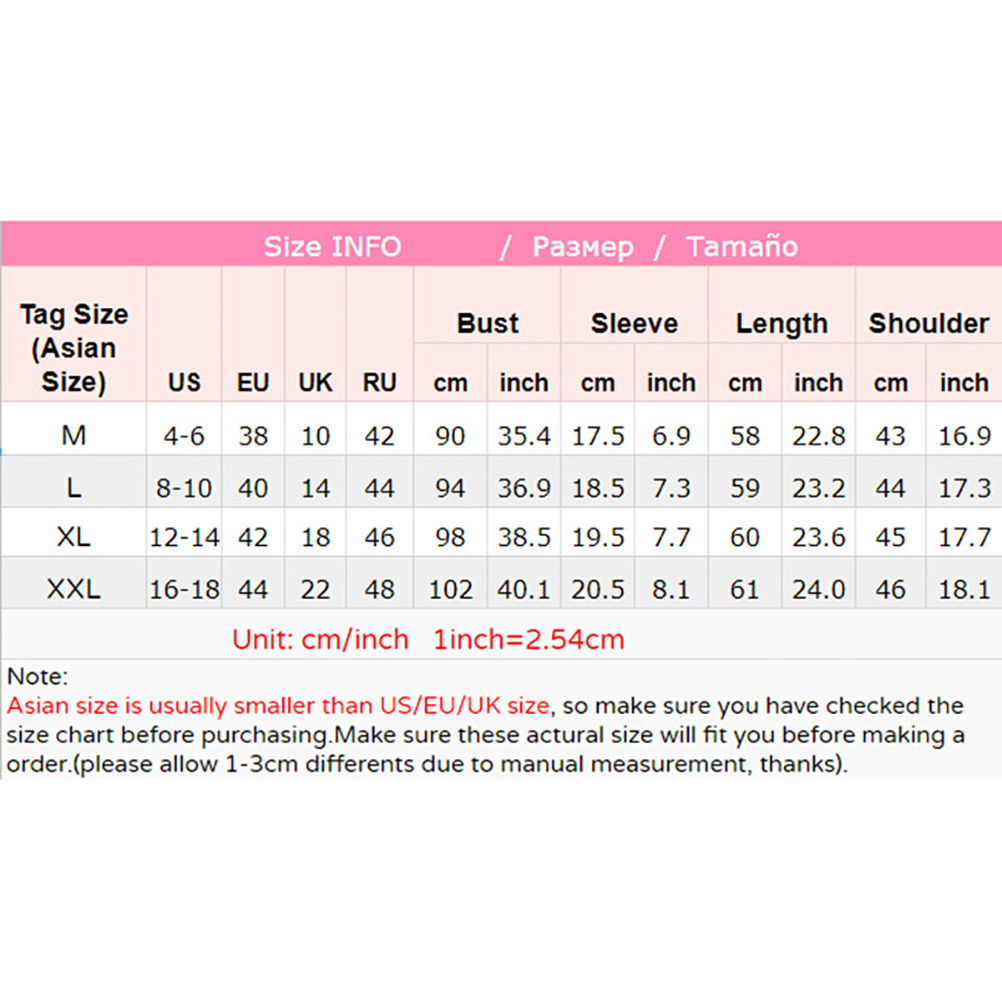 Size INFO / Размер / Tamaño

| Tag Size (Asian Size) | US | EU | UK | RU | Bust cm | Bust inch | Sleeve cm | Sleeve inch | Length cm | Length inch | Shoulder cm | Shoulder inch |
|---|---|---|---|---|---|---|---|---|---|---|---|---|
| M | 4-6 | 38 | 10 | 42 | 90 | 35.4 | 17.5 | 6.9 | 58 | 22.8 | 43 | 16.9 |
| L | 8-10 | 40 | 14 | 44 | 94 | 36.9 | 18.5 | 7.3 | 59 | 23.2 | 44 | 17.3 |
| XL | 12-14 | 42 | 18 | 46 | 98 | 38.5 | 19.5 | 7.7 | 60 | 23.6 | 45 | 17.7 |
| XXL | 16-18 | 44 | 22 | 48 | 102 | 40.1 | 20.5 | 8.1 | 61 | 24.0 | 46 | 18.1 |

Unit: cm/inch 1inch=2.54cm

Note:
Asian size is usually smaller than US/EU/UK size, so make sure you have checked the size chart before purchasing.Make sure these actural size will fit you before making a order.(please allow 1-3cm differents due to manual measurement, thanks).